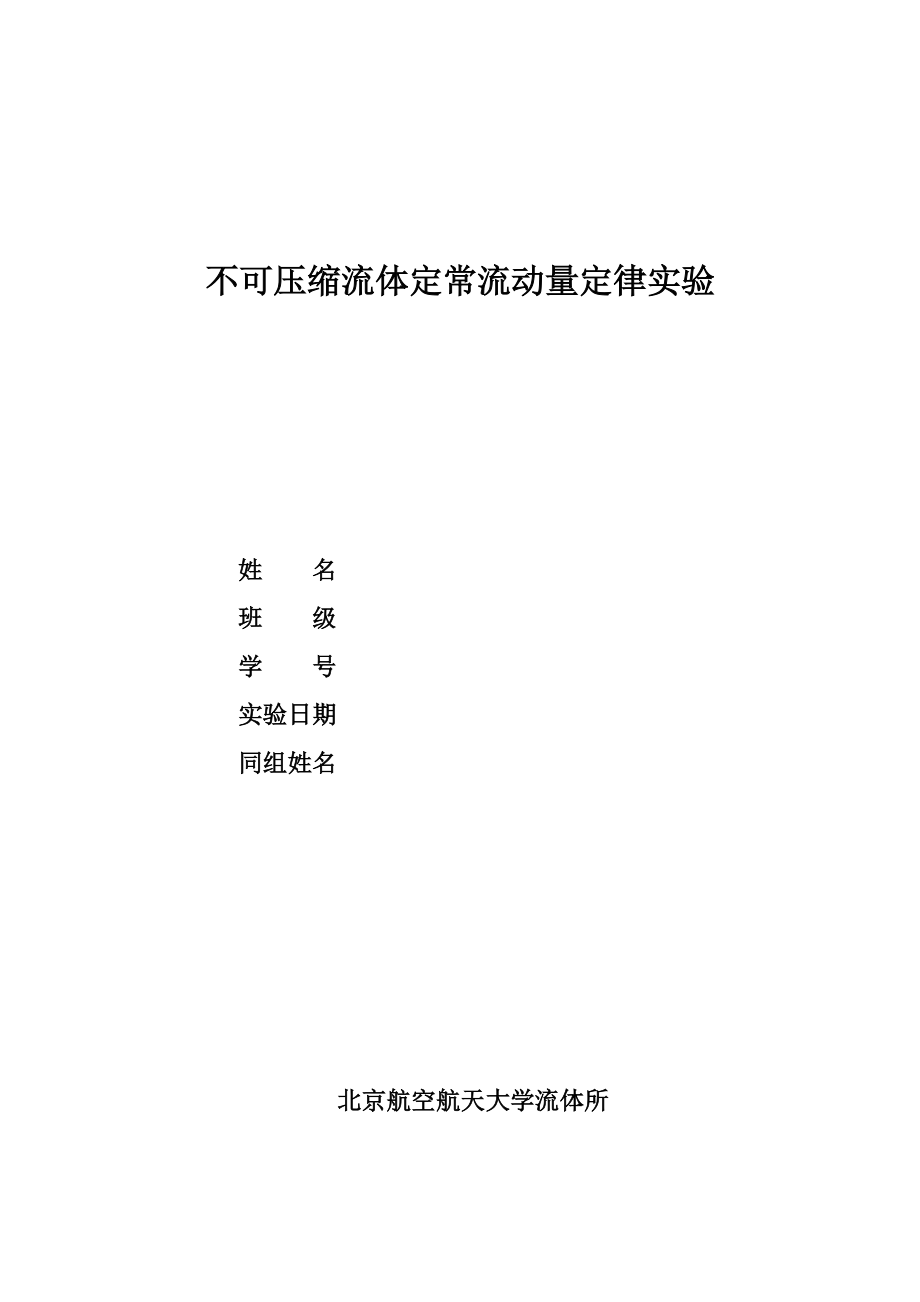 不可压缩流体定常流动量定律实验

姓　　名
班　　级
学　　号
实验日期
同组姓名

北京航空航天大学流体所